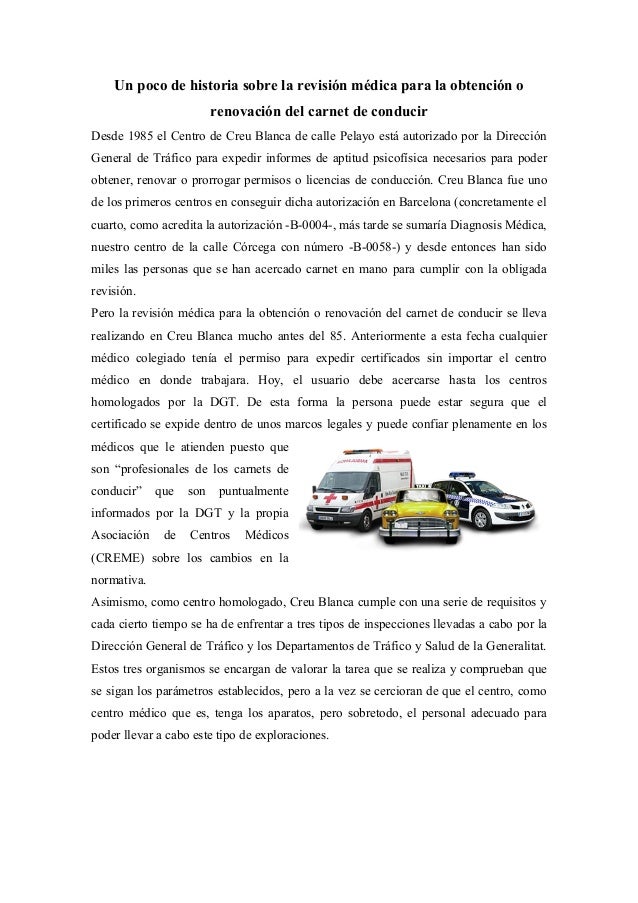 Un poco de historia sobre la revisión médica para la obtención o renovación del carnet de conducir

Desde 1985 el Centro de Creu Blanca de calle Pelayo está autorizado por la Dirección General de Tráfico para expedir informes de aptitud psicofísica necesarios para poder obtener, renovar o prorrogar permisos o licencias de conducción. Creu Blanca fue uno de los primeros centros en conseguir dicha autorización en Barcelona (concretamente el cuarto, como acredita la autorización -B-0004-, más tarde se sumaría Diagnosis Médica, nuestro centro de la calle Córcega con número -B-0058-) y desde entonces han sido miles las personas que se han acercado carnet en mano para cumplir con la obligada revisión.

Pero la revisión médica para la obtención o renovación del carnet de conducir se lleva realizando en Creu Blanca mucho antes del 85. Anteriormente a esta fecha cualquier médico colegiado tenía el permiso para expedir certificados sin importar el centro médico en donde trabajara. Hoy, el usuario debe acercarse hasta los centros homologados por la DGT. De esta forma la persona puede estar segura que el certificado se expide dentro de unos marcos legales y puede confiar plenamente en los médicos que le atienden puesto que son “profesionales de los carnets de conducir” que son puntualmente informados por la DGT y la propia Asociación de Centros Médicos (CREME) sobre los cambios en la normativa.

Asimismo, como centro homologado, Creu Blanca cumple con una serie de requisitos y cada cierto tiempo se ha de enfrentar a tres tipos de inspecciones llevadas a cabo por la Dirección General de Tráfico y los Departamentos de Tráfico y Salud de la Generalitat. Estos tres organismos se encargan de valorar la tarea que se realiza y comprueban que se sigan los parámetros establecidos, pero a la vez se cercioran de que el centro, como centro médico que es, tenga los aparatos, pero sobretodo, el personal adecuado para poder llevar a cabo este tipo de exploraciones.